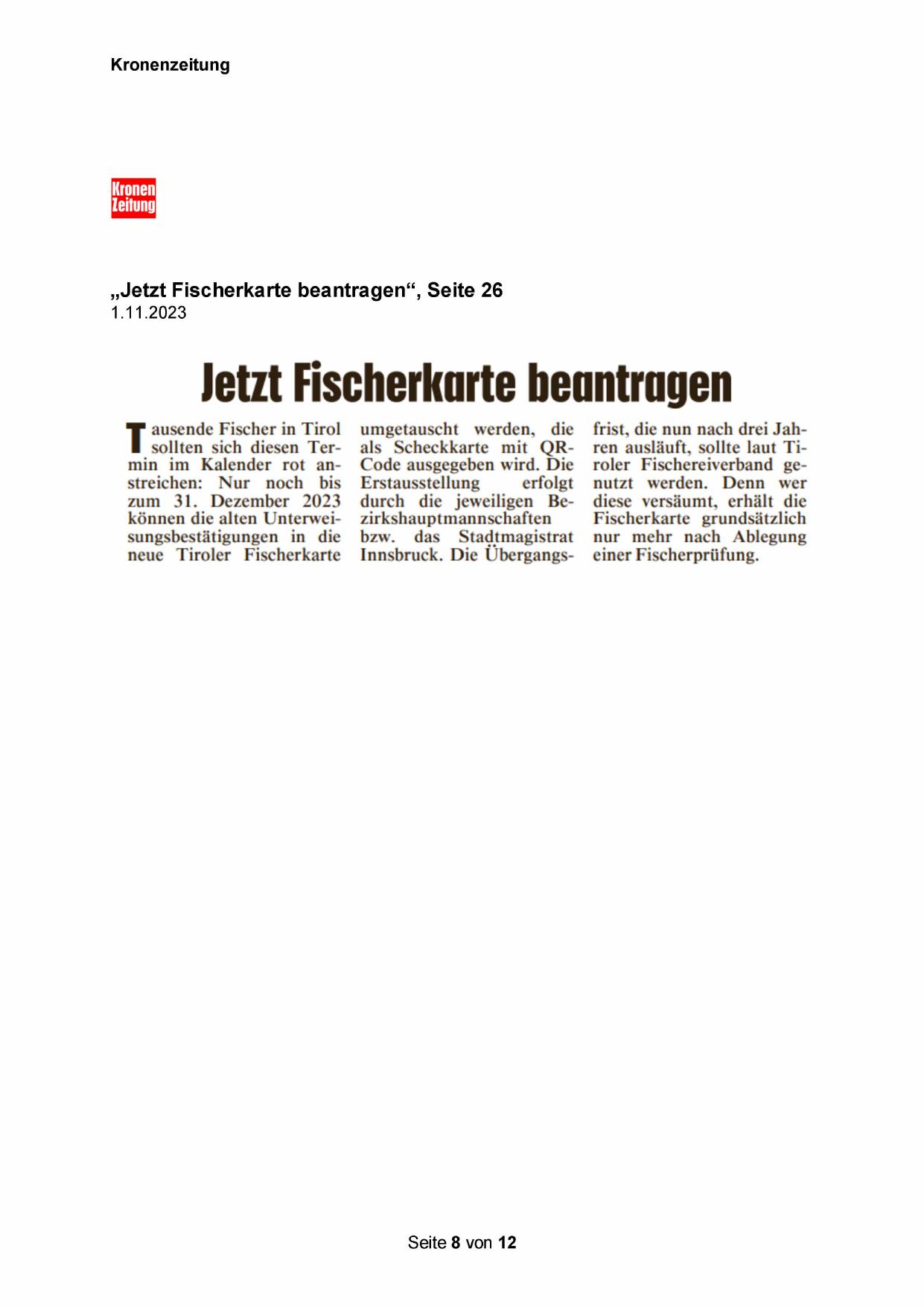 Kronenzeitung

Kronen Zeitung

„Jetzt Fischerkarte beantragen“, Seite 26
1.11.2023

Jetzt Fischerkarte beantragen

Tausende Fischer in Tirol sollten sich diesen Termin im Kalender rot anstreichen: Nur noch bis zum 31. Dezember 2023 können die alten Unterweisungsbestätigungen in die neue Tiroler Fischerkarte umgetauscht werden, die als Scheckkarte mit QR-Code ausgegeben wird. Die Erstausstellung erfolgt durch die jeweiligen Bezirkshauptmannschaften bzw. das Stadtmagistrat Innsbruck. Die Übergangsfrist, die nun nach drei Jahren ausläuft, sollte laut Tiroler Fischereiverband genutzt werden. Denn wer diese versäumt, erhält die Fischerkarte grundsätzlich nur mehr nach Ablegung einer Fischerprüfung.

Seite 8 von 12